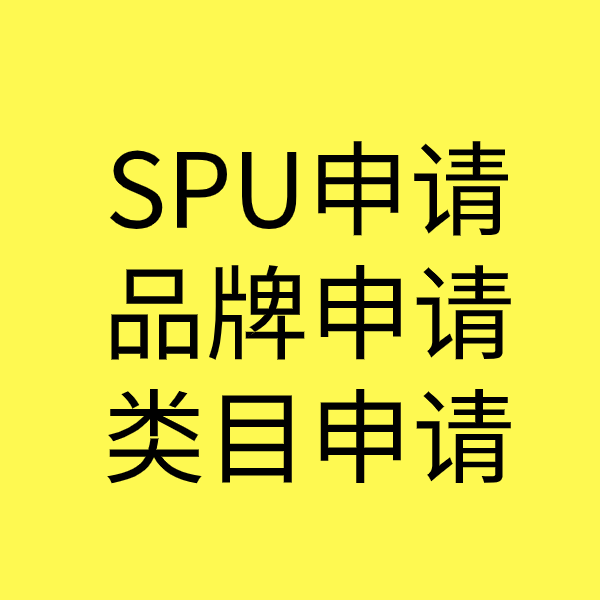 SPU申请
品牌申请
类目申请